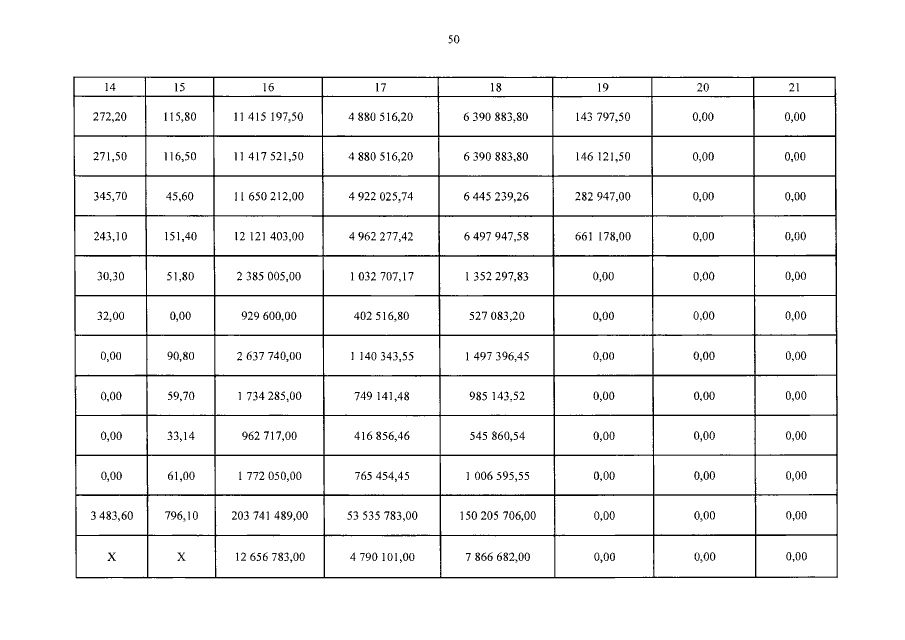 50

| 14 | 15 | 16 | 17 | 18 | 19 | 20 | 21 |
|---|---|---|---|---|---|---|---|
| 272,20 | 115,80 | 11 415 197,50 | 4 880 516,20 | 6 390 883,80 | 143 797,50 | 0,00 | 0,00 |
| 271,50 | 116,50 | 11 417 521,50 | 4 880 516,20 | 6 390 883,80 | 146 121,50 | 0,00 | 0,00 |
| 345,70 | 45,60 | 11 650 212,00 | 4 922 025,74 | 6 445 239,26 | 282 947,00 | 0,00 | 0,00 |
| 243,10 | 151,40 | 12 121 403,00 | 4 962 277,42 | 6 497 947,58 | 661 178,00 | 0,00 | 0,00 |
| 30,30 | 51,80 | 2 385 005,00 | 1 032 707,17 | 1 352 297,83 | 0,00 | 0,00 | 0,00 |
| 32,00 | 0,00 | 929 600,00 | 402 516,80 | 527 083,20 | 0,00 | 0,00 | 0,00 |
| 0,00 | 90,80 | 2 637 740,00 | 1 140 343,55 | 1 497 396,45 | 0,00 | 0,00 | 0,00 |
| 0,00 | 59,70 | 1 734 285,00 | 749 141,48 | 985 143,52 | 0,00 | 0,00 | 0,00 |
| 0,00 | 33,14 | 962 717,00 | 416 856,46 | 545 860,54 | 0,00 | 0,00 | 0,00 |
| 0,00 | 61,00 | 1 772 050,00 | 765 454,45 | 1 006 595,55 | 0,00 | 0,00 | 0,00 |
| 3 483,60 | 796,10 | 203 741 489,00 | 53 535 783,00 | 150 205 706,00 | 0,00 | 0,00 | 0,00 |
| X | X | 12 656 783,00 | 4 790 101,00 | 7 866 682,00 | 0,00 | 0,00 | 0,00 |